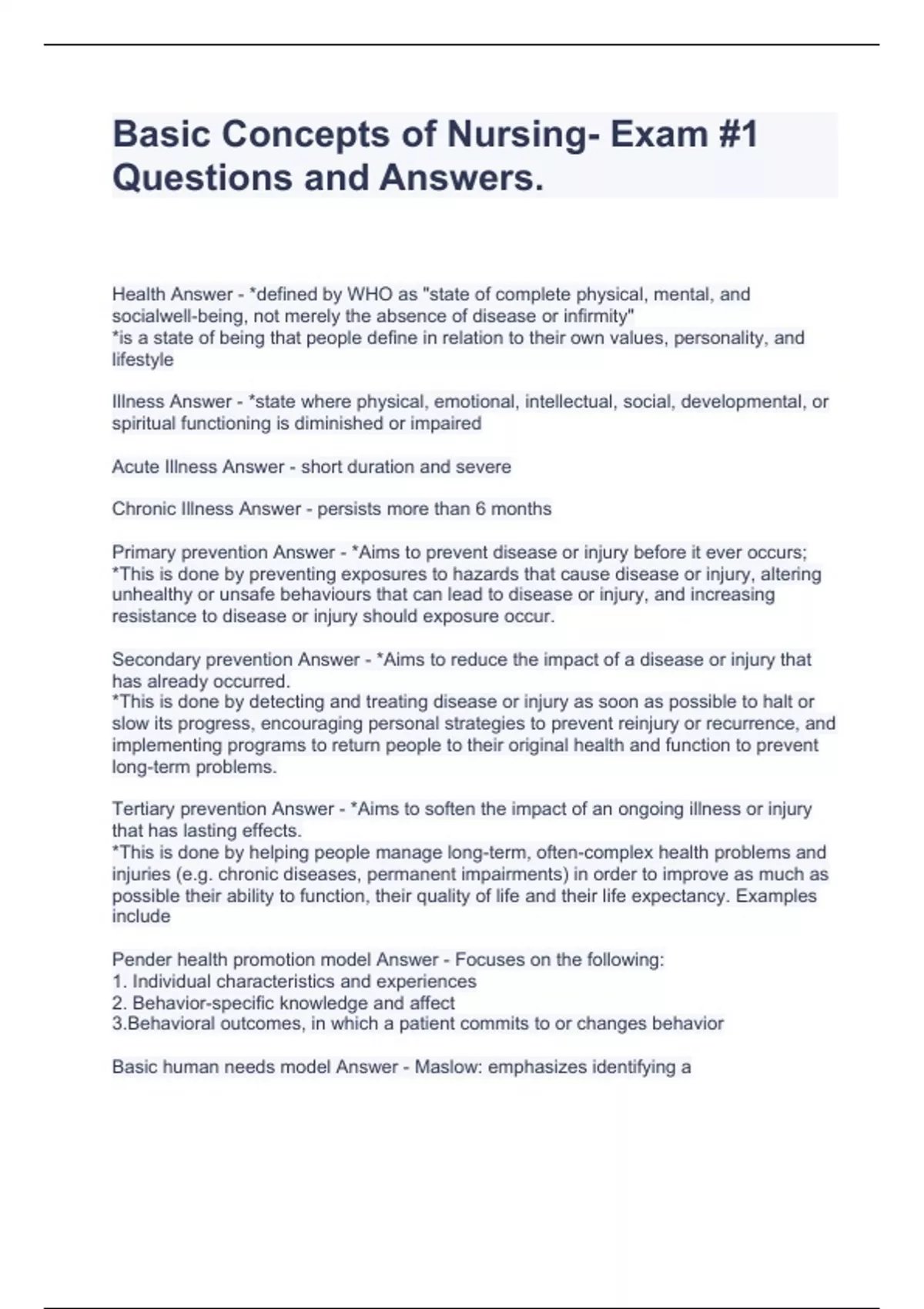 Basic Concepts of Nursing- Exam #1 Questions and Answers.

Health Answer - *defined by WHO as "state of complete physical, mental, and socialwell-being, not merely the absence of disease or infirmity"
*is a state of being that people define in relation to their own values, personality, and lifestyle

Illness Answer - *state where physical, emotional, intellectual, social, developmental, or spiritual functioning is diminished or impaired

Acute Illness Answer - short duration and severe

Chronic Illness Answer - persists more than 6 months

Primary prevention Answer - *Aims to prevent disease or injury before it ever occurs;
*This is done by preventing exposures to hazards that cause disease or injury, altering unhealthy or unsafe behaviours that can lead to disease or injury, and increasing resistance to disease or injury should exposure occur.

Secondary prevention Answer - *Aims to reduce the impact of a disease or injury that has already occurred.
*This is done by detecting and treating disease or injury as soon as possible to halt or slow its progress, encouraging personal strategies to prevent reinjury or recurrence, and implementing programs to return people to their original health and function to prevent long-term problems.

Tertiary prevention Answer - *Aims to soften the impact of an ongoing illness or injury that has lasting effects.
*This is done by helping people manage long-term, often-complex health problems and injuries (e.g. chronic diseases, permanent impairments) in order to improve as much as possible their ability to function, their quality of life and their life expectancy. Examples include

Pender health promotion model Answer - Focuses on the following:
1. Individual characteristics and experiences
2. Behavior-specific knowledge and affect
3.Behavioral outcomes, in which a patient commits to or changes behavior

Basic human needs model Answer - Maslow: emphasizes identifying a